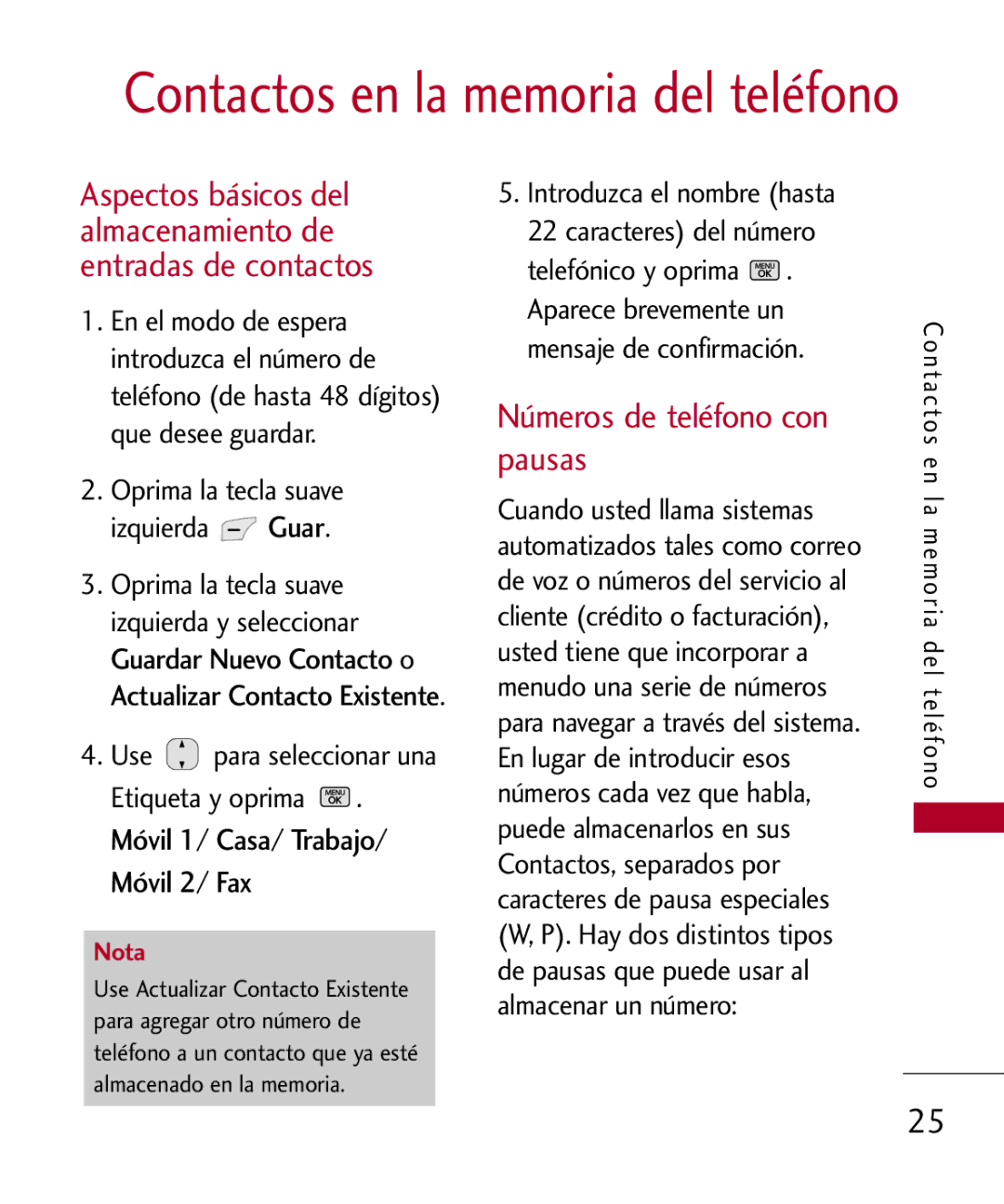 Contactos en la memoria del teléfono

Aspectos básicos del almacenamiento de entradas de contactos

1. En el modo de espera introduzca el número de teléfono (de hasta 48 dígitos) que desee guardar.

2. Oprima la tecla suave izquierda Guar.

3. Oprima la tecla suave izquierda y seleccionar Guardar Nuevo Contacto o Actualizar Contacto Existente.

4. Use para seleccionar una Etiqueta y oprima MENU OK. Móvil 1/ Casa/ Trabajo/ Móvil 2/ Fax

Nota
Use Actualizar Contacto Existente para agregar otro número de teléfono a un contacto que ya esté almacenado en la memoria.

5. Introduzca el nombre (hasta 22 caracteres) del número telefónico y oprima MENU OK. Aparece brevemente un mensaje de confirmación.

Números de teléfono con pausas

Cuando usted llama sistemas automatizados tales como correo de voz o números del servicio al cliente (crédito o facturación), usted tiene que incorporar a menudo una serie de números para navegar a través del sistema. En lugar de introducir esos números cada vez que habla, puede almacenarlos en sus Contactos, separados por caracteres de pausa especiales (W, P). Hay dos distintos tipos de pausas que puede usar al almacenar un número:

Contactos en la memoria del teléfono

25